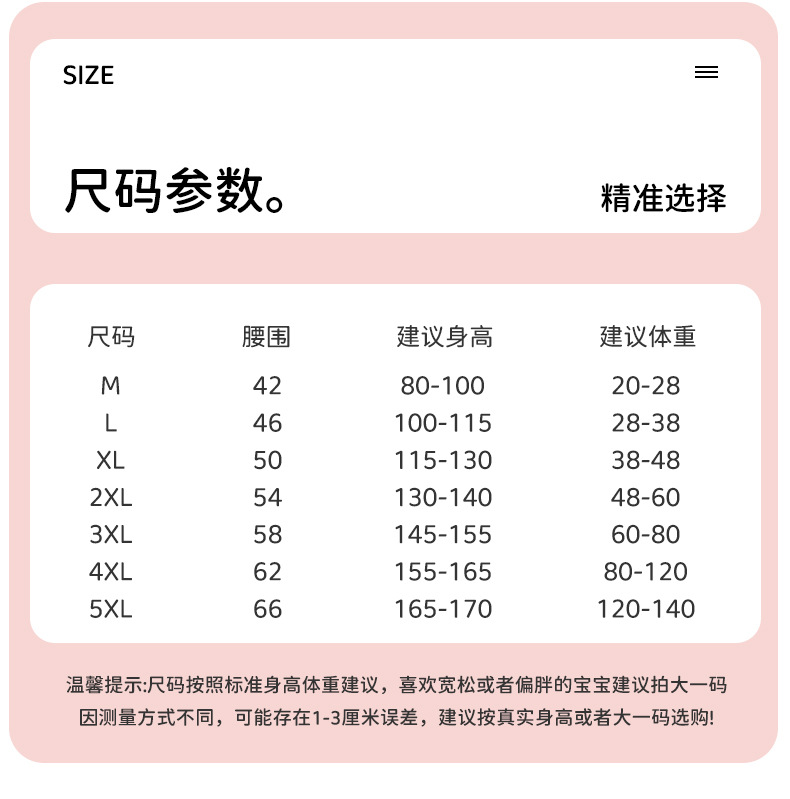 SIZE

尺码参数。

精准选择

| 尺码 | 腰围 | 建议身高 | 建议体重 |
|---|---|---|---|
| M | 42 | 80-100 | 20-28 |
| L | 46 | 100-115 | 28-38 |
| XL | 50 | 115-130 | 38-48 |
| 2XL | 54 | 130-140 | 48-60 |
| 3XL | 58 | 145-155 | 60-80 |
| 4XL | 62 | 155-165 | 80-120 |
| 5XL | 66 | 165-170 | 120-140 |

温馨提示:尺码按照标准身高体重建议，喜欢宽松或者偏胖的宝宝建议拍大一码
因测量方式不同，可能存在1-3厘米误差，建议按真实身高或者大一码选购!